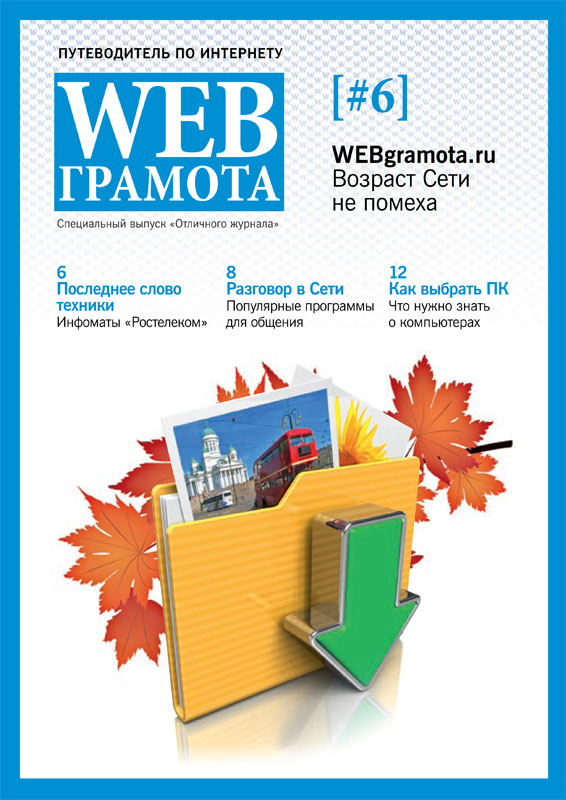 ПУТЕВОДИТЕЛЬ ПО ИНТЕРНЕТУ

WEB
ГРАМОТА

Специальный выпуск «Отличного журнала»

[#6]

WEBgramota.ru
Возраст Сети
не помеха

6
Последнее слово техники
Инфоматы «Ростелеком»

8
Разговор в Сети
Популярные программы для общения

12
Как выбрать ПК
Что нужно знать о компьютерах